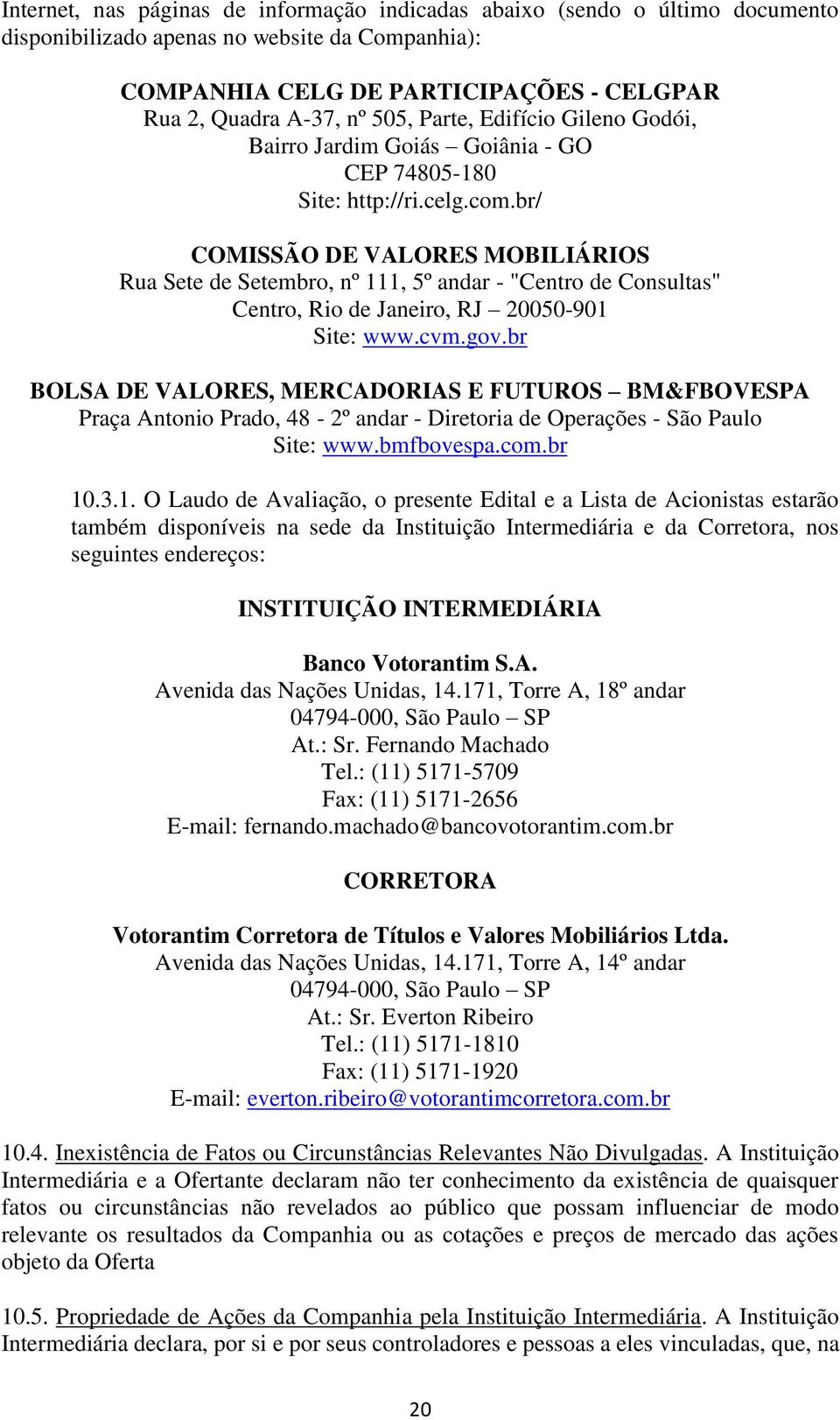 Internet, nas páginas de informação indicadas abaixo (sendo o último documento disponibilizado apenas no website da Companhia):

COMPANHIA CELG DE PARTICIPAÇÕES - CELGPAR
Rua 2, Quadra A-37, nº 505, Parte, Edifício Gileno Godói,
Bairro Jardim Goiás – Goiânia - GO
CEP 74805-180
Site: http://ri.celg.com.br/

COMISSÃO DE VALORES MOBILIÁRIOS
Rua Sete de Setembro, nº 111, 5º andar - "Centro de Consultas"
Centro, Rio de Janeiro, RJ – 20050-901
Site: www.cvm.gov.br

BOLSA DE VALORES, MERCADORIAS E FUTUROS – BM&FBOVESPA
Praça Antonio Prado, 48 - 2º andar - Diretoria de Operações - São Paulo
Site: www.bmfbovespa.com.br

10.3.1. O Laudo de Avaliação, o presente Edital e a Lista de Acionistas estarão também disponíveis na sede da Instituição Intermediária e da Corretora, nos seguintes endereços:

INSTITUIÇÃO INTERMEDIÁRIA

Banco Votorantim S.A.
Avenida das Nações Unidas, 14.171, Torre A, 18º andar
04794-000, São Paulo – SP
At.: Sr. Fernando Machado
Tel.: (11) 5171-5709
Fax: (11) 5171-2656
E-mail: fernando.machado@bancovotorantim.com.br

CORRETORA

Votorantim Corretora de Títulos e Valores Mobiliários Ltda.
Avenida das Nações Unidas, 14.171, Torre A, 14º andar
04794-000, São Paulo – SP
At.: Sr. Everton Ribeiro
Tel.: (11) 5171-1810
Fax: (11) 5171-1920
E-mail: everton.ribeiro@votorantimcorretora.com.br

10.4. Inexistência de Fatos ou Circunstâncias Relevantes Não Divulgadas. A Instituição Intermediária e a Ofertante declaram não ter conhecimento da existência de quaisquer fatos ou circunstâncias não revelados ao público que possam influenciar de modo relevante os resultados da Companhia ou as cotações e preços de mercado das ações objeto da Oferta

10.5. Propriedade de Ações da Companhia pela Instituição Intermediária. A Instituição Intermediária declara, por si e por seus controladores e pessoas a eles vinculadas, que, na

20